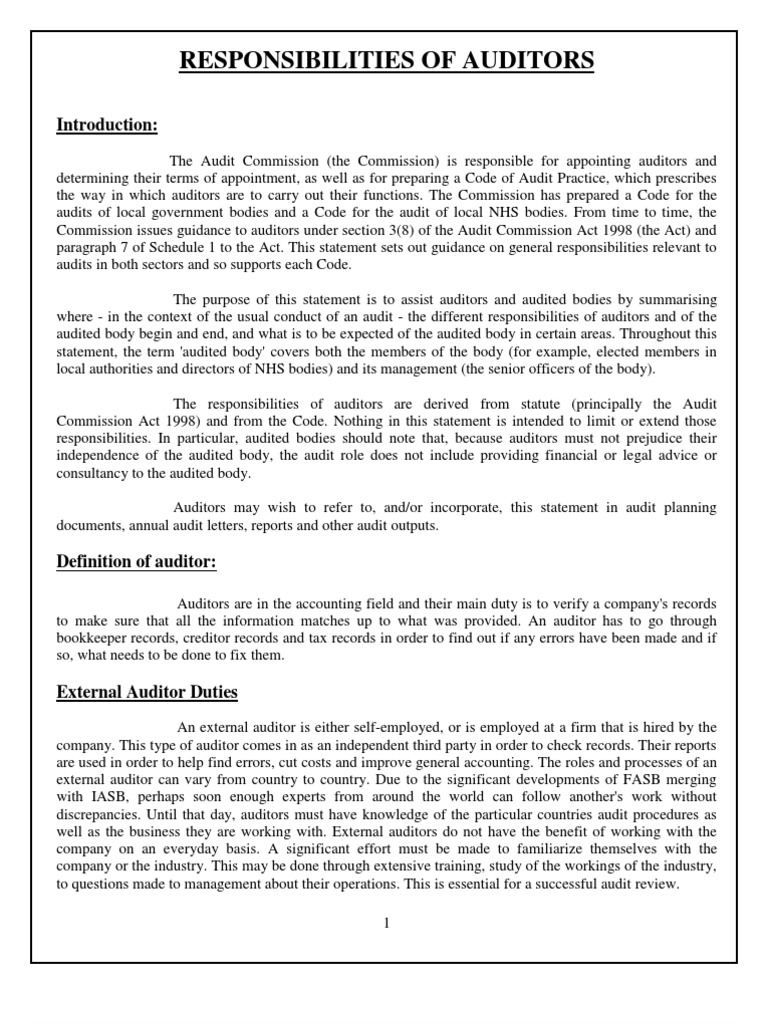 RESPONSIBILITIES OF AUDITORS

Introduction:

The Audit Commission (the Commission) is responsible for appointing auditors and determining their terms of appointment, as well as for preparing a Code of Audit Practice, which prescribes the way in which auditors are to carry out their functions. The Commission has prepared a Code for the audits of local government bodies and a Code for the audit of local NHS bodies. From time to time, the Commission issues guidance to auditors under section 3(8) of the Audit Commission Act 1998 (the Act) and paragraph 7 of Schedule 1 to the Act. This statement sets out guidance on general responsibilities relevant to audits in both sectors and so supports each Code.

The purpose of this statement is to assist auditors and audited bodies by summarising where - in the context of the usual conduct of an audit - the different responsibilities of auditors and of the audited body begin and end, and what is to be expected of the audited body in certain areas. Throughout this statement, the term 'audited body' covers both the members of the body (for example, elected members in local authorities and directors of NHS bodies) and its management (the senior officers of the body).

The responsibilities of auditors are derived from statute (principally the Audit Commission Act 1998) and from the Code. Nothing in this statement is intended to limit or extend those responsibilities. In particular, audited bodies should note that, because auditors must not prejudice their independence of the audited body, the audit role does not include providing financial or legal advice or consultancy to the audited body.

Auditors may wish to refer to, and/or incorporate, this statement in audit planning documents, annual audit letters, reports and other audit outputs.

Definition of auditor:

Auditors are in the accounting field and their main duty is to verify a company's records to make sure that all the information matches up to what was provided. An auditor has to go through bookkeeper records, creditor records and tax records in order to find out if any errors have been made and if so, what needs to be done to fix them.

External Auditor Duties

An external auditor is either self-employed, or is employed at a firm that is hired by the company. This type of auditor comes in as an independent third party in order to check records. Their reports are used in order to help find errors, cut costs and improve general accounting. The roles and processes of an external auditor can vary from country to country. Due to the significant developments of FASB merging with IASB, perhaps soon enough experts from around the world can follow another's work without discrepancies. Until that day, auditors must have knowledge of the particular countries audit procedures as well as the business they are working with. External auditors do not have the benefit of working with the company on an everyday basis. A significant effort must be made to familiarize themselves with the company or the industry. This may be done through extensive training, study of the workings of the industry, to questions made to management about their operations. This is essential for a successful audit review.

1